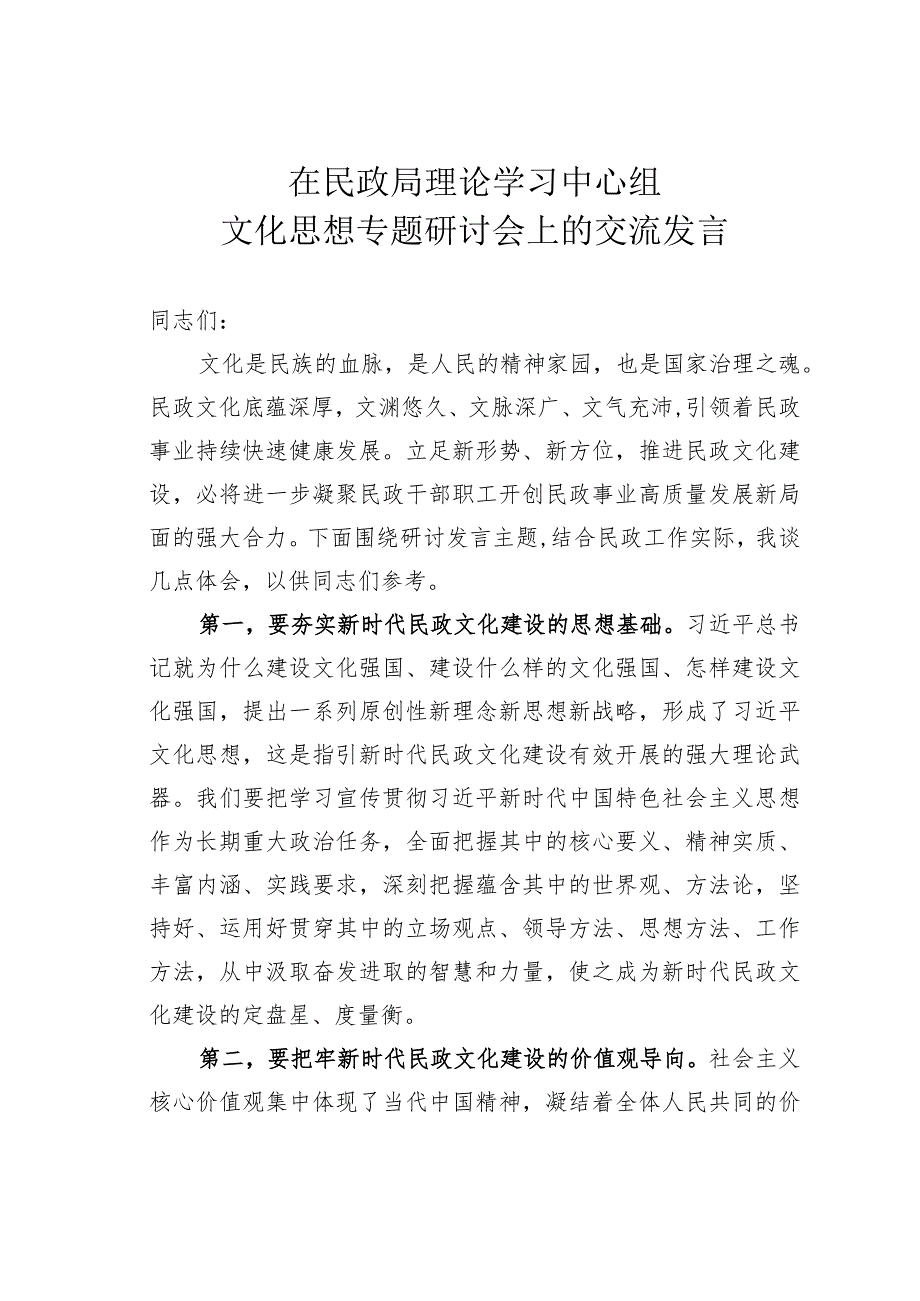 在民政局理论学习中心组
文化思想专题研讨会上的交流发言

同志们：

文化是民族的血脉，是人民的精神家园，也是国家治理之魂。民政文化底蕴深厚，文渊悠久、文脉深广、文气充沛，引领着民政事业持续快速健康发展。立足新形势、新方位，推进民政文化建设，必将进一步凝聚民政干部职工开创民政事业高质量发展新局面的强大合力。下面围绕研讨发言主题，结合民政工作实际，我谈几点体会，以供同志们参考。

第一，要夯实新时代民政文化建设的思想基础。习近平总书记就为什么建设文化强国、建设什么样的文化强国、怎样建设文化强国，提出一系列原创性新理念新思想新战略，形成了习近平文化思想，这是指引新时代民政文化建设有效开展的强大理论武器。我们要把学习宣传贯彻习近平新时代中国特色社会主义思想作为长期重大政治任务，全面把握其中的核心要义、精神实质、丰富内涵、实践要求，深刻把握蕴含其中的世界观、方法论，坚持好、运用好贯穿其中的立场观点、领导方法、思想方法、工作方法，从中汲取奋发进取的智慧和力量，使之成为新时代民政文化建设的定盘星、度量衡。

第二，要把牢新时代民政文化建设的价值观导向。社会主义核心价值观集中体现了当代中国精神，凝结着全体人民共同的价